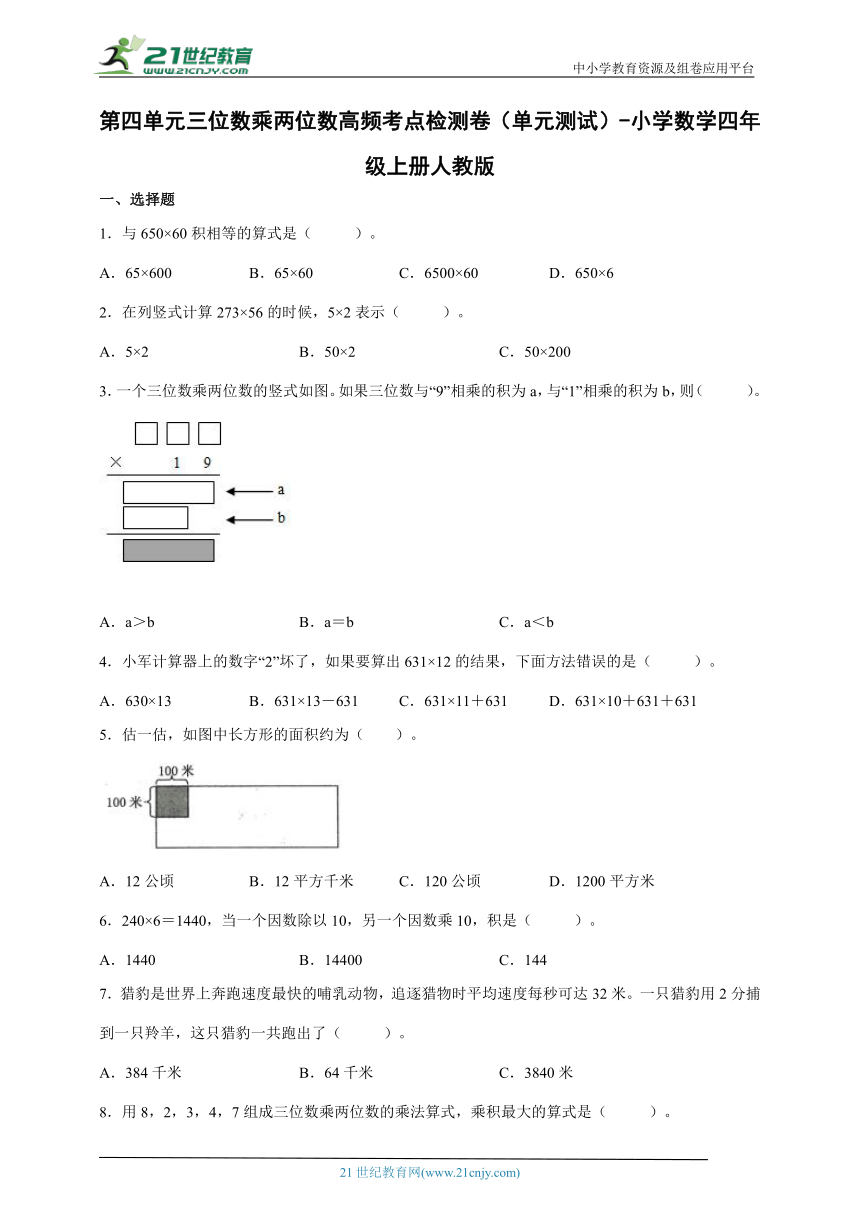 21世纪教育
www.21cnjy.com

中小学教育资源及组卷应用平台

第四单元三位数乘两位数高频考点检测卷（单元测试）-小学数学四年级上册人教版

一、选择题

1．与 650×60 积相等的算式是（　　）。

A．65×600　　B．65×60　　C．6500×60　　D．650×6

2．在列竖式计算 273×56 的时候，5×2 表示（　　）。

A．5×2　　B．50×2　　C．50×200

3．一个三位数乘两位数的竖式如图。如果三位数与“9”相乘的积为 a，与“1”相乘的积为 b，则（　　）。

× 1 9

a

b

A．a＞b　　B．a＝b　　C．a＜b

4．小军计算器上的数字“2”坏了，如果要算出 631×12 的结果，下面方法错误的是（　　）。

A．630×13　　B．631×13－631　　C．631×11＋631　　D．631×10＋631＋631

5．估一估，如图中长方形的面积约为（　　）。

100 米

100 米

A．12 公顷　　B．12 平方千米　　C．120 公顷　　D．1200 平方米

6．240×6＝1440，当一个因数除以 10，另一个因数乘 10，积是（　　）。

A．1440　　B．14400　　C．144

7．猎豹是世界上奔跑速度最快的哺乳动物，追逐猎物时平均速度每秒可达 32 米。一只猎豹用 2 分捕到一只羚羊，这只猎豹一共跑出了（　　）。

A．384 千米　　B．64 千米　　C．3840 米

8．用 8，2，3，4，7 组成三位数乘两位数的乘法算式，乘积最大的算式是（　　）。

21 世纪教育网(www.21cnjy.com)